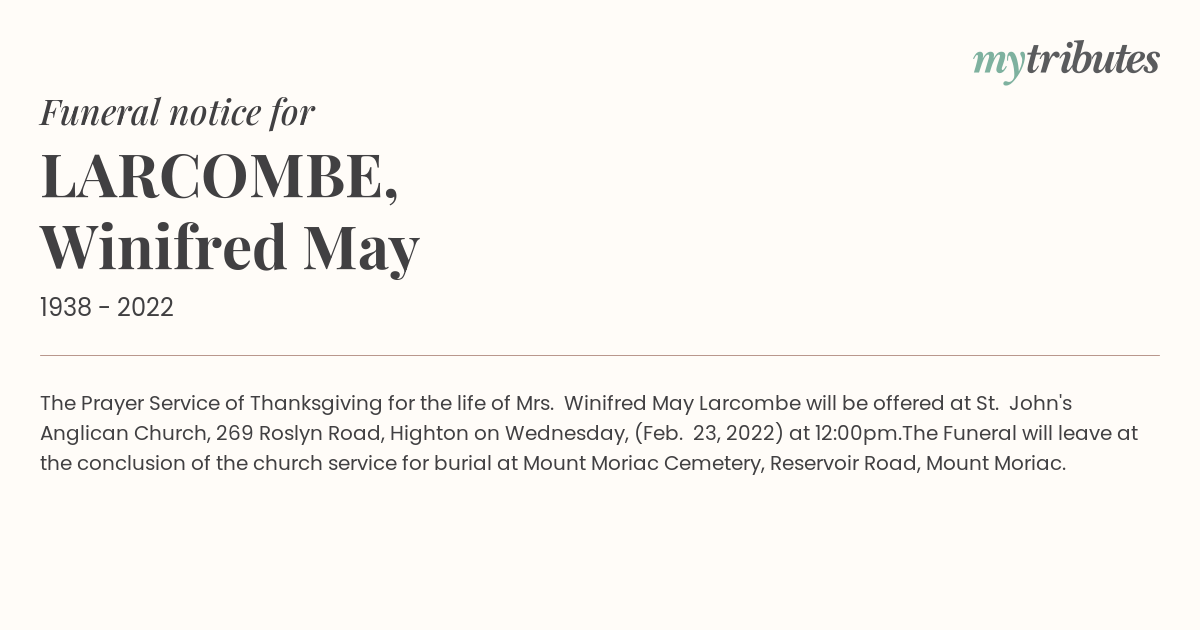 mytributes

Funeral notice for

LARCOMBE,
Winifred May

1938 - 2022

The Prayer Service of Thanksgiving for the life of Mrs.  Winifred May Larcombe will be offered at St.  John's Anglican Church, 269 Roslyn Road, Highton on Wednesday, (Feb.  23, 2022) at 12:00pm.The Funeral will leave at the conclusion of the church service for burial at Mount Moriac Cemetery, Reservoir Road, Mount Moriac.